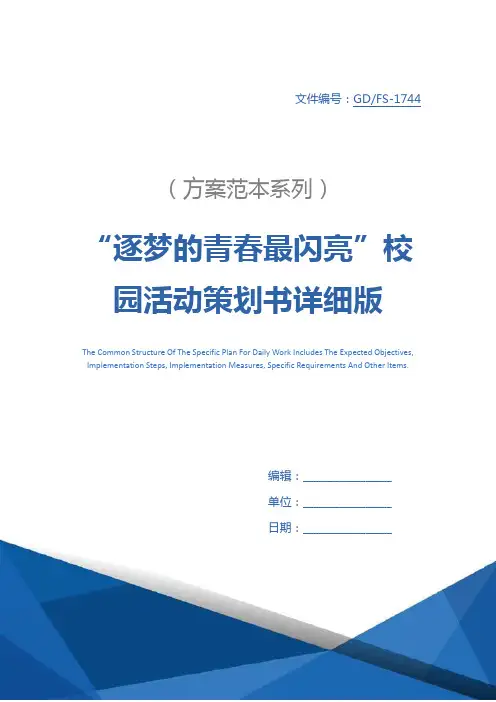 文件编号：GD/FS-1744

（方案范本系列）

“逐梦的青春最闪亮”校园活动策划书详细版

The Common Structure Of The Specific Plan For Daily Work Includes The Expected Objectives, Implementation Steps, Implementation Measures, Specific Requirements And Other Items.

编辑：________________

单位：________________

日期：________________